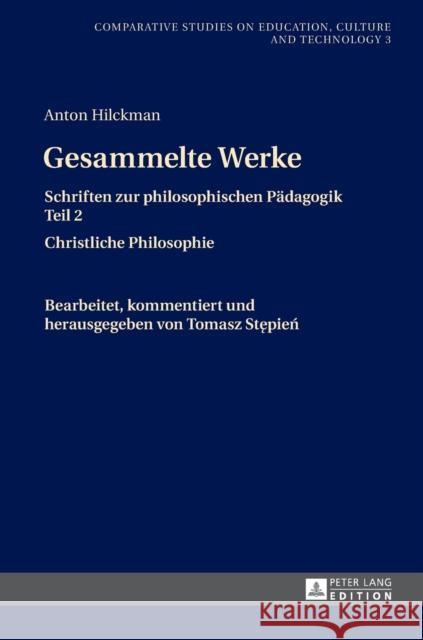 COMPARATIVE STUDIES ON EDUCATION, CULTURE AND TECHNOLOGY 3

Anton Hilckman

Gesammelte Werke

Schriften zur philosophischen Pädagogik
Teil 2

Christliche Philosophie

Bearbeitet, kommentiert und herausgegeben von Tomasz Stępień

PETER LANG
EDITION